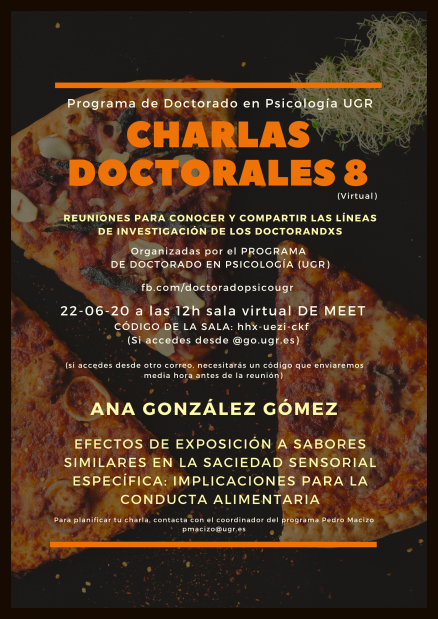 Programa de Doctorado en Psicología UGR

CHARLAS DOCTORALES 8

(Virtual)

REUNIONES PARA CONOCER Y COMPARTIR LAS LÍNEAS DE INVESTIGACIÓN DE LOS DOCTORANDXS

Organizadas por el PROGRAMA DE DOCTORADO EN PSICOLOGÍA (UGR)

fb.com/doctoradopsicougr

22-06-20 a las 12h sala virtual DE MEET

CÓDIGO DE LA SALA: hhx-uezi-ckf
(Si accedes desde @go.ugr.es)

(si accedes desde otro correo, necesitarás un código que enviaremos media hora antes de la reunión)

ANA GONZÁLEZ GÓMEZ

EFECTOS DE EXPOSICIÓN A SABORES SIMILARES EN LA SACIEDAD SENSORIAL ESPECÍFICA: IMPLICACIONES PARA LA CONDUCTA ALIMENTARIA

Para planificar tu charla, contacta con el coordinador del programa Pedro Macizo pmacizo@ugr.es